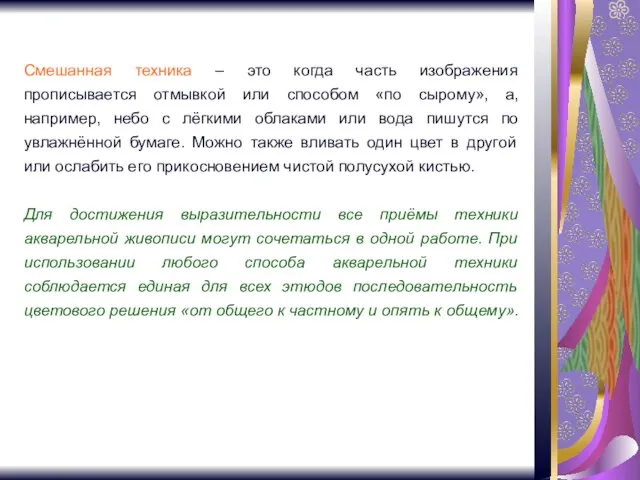 Смешанная техника – это когда часть изображения прописывается отмывкой или способом «по сырому», а, например, небо с лёгкими облаками или вода пишутся по увлажнённой бумаге. Можно также вливать один цвет в другой или ослабить его прикосновением чистой полусухой кистью.

Для достижения выразительности все приёмы техники акварельной живописи могут сочетаться в одной работе. При использовании любого способа акварельной техники соблюдается единая для всех этюдов последовательность цветового решения «от общего к частному и опять к общему».